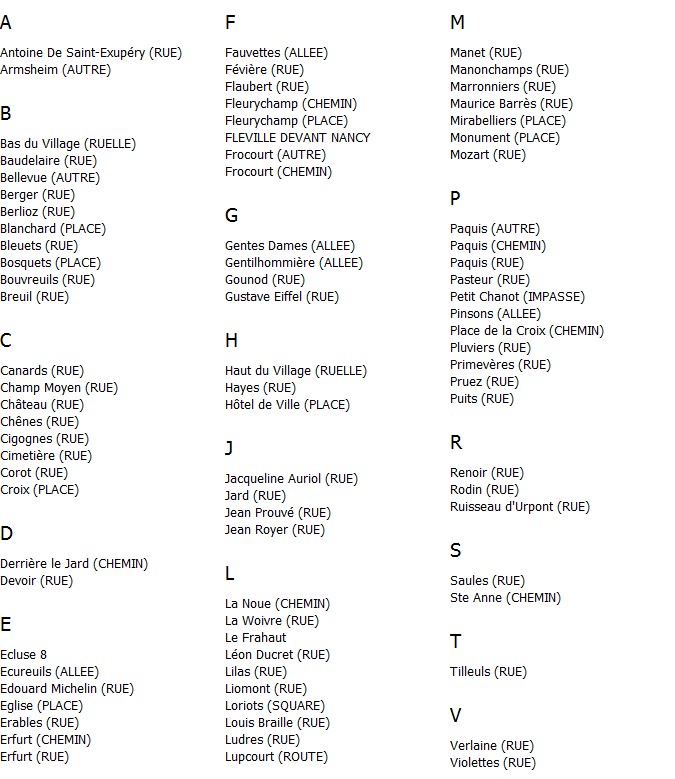 A

Antoine De Saint-Exupéry (RUE)
Armsheim (AUTRE)

B

Bas du Village (RUELLE)
Baudelaire (RUE)
Bellevue (AUTRE)
Berger (RUE)
Berlioz (RUE)
Blanchard (PLACE)
Bleuets (RUE)
Bosquets (PLACE)
Bouvreuils (RUE)
Breuil (RUE)

C

Canards (RUE)
Champ Moyen (RUE)
Château (RUE)
Chênes (RUE)
Cigognes (RUE)
Cimetière (RUE)
Corot (RUE)
Croix (PLACE)

D

Derrière le Jard (CHEMIN)
Devoir (RUE)

E

Ecluse 8
Ecureuils (ALLEE)
Edouard Michelin (RUE)
Eglise (PLACE)
Erables (RUE)
Erfurt (CHEMIN)
Erfurt (RUE)

F

Fauvettes (ALLEE)
Févière (RUE)
Flaubert (RUE)
Fleurychamp (CHEMIN)
Fleurychamp (PLACE)
FLEVILLE DEVANT NANCY
Frocourt (AUTRE)
Frocourt (CHEMIN)

G

Gentes Dames (ALLEE)
Gentilhommière (ALLEE)
Gounod (RUE)
Gustave Eiffel (RUE)

H

Haut du Village (RUELLE)
Hayes (RUE)
Hôtel de Ville (PLACE)

J

Jacqueline Auriol (RUE)
Jard (RUE)
Jean Prouvé (RUE)
Jean Royer (RUE)

L

La Noue (CHEMIN)
La Woivre (RUE)
Le Frahaut
Léon Ducret (RUE)
Lilas (RUE)
Liomont (RUE)
Loriots (SQUARE)
Louis Braille (RUE)
Ludres (RUE)
Lupcourt (ROUTE)

M

Manet (RUE)
Manonchamps (RUE)
Marronniers (RUE)
Maurice Barrès (RUE)
Mirabelliers (PLACE)
Monument (PLACE)
Mozart (RUE)

P

Paquis (AUTRE)
Paquis (CHEMIN)
Paquis (RUE)
Pasteur (RUE)
Petit Chanot (IMPASSE)
Pinsons (ALLEE)
Place de la Croix (CHEMIN)
Pluviers (RUE)
Primevères (RUE)
Pruez (RUE)
Puits (RUE)

R

Renoir (RUE)
Rodin (RUE)
Ruisseau d'Urpont (RUE)

S

Saules (RUE)
Ste Anne (CHEMIN)

T

Tilleuls (RUE)

V

Verlaine (RUE)
Violettes (RUE)